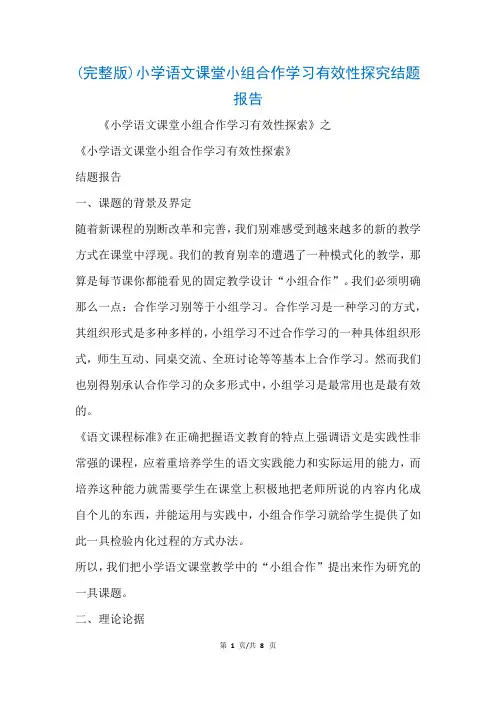 (完整版)小学语文课堂小组合作学习有效性探究结题报告

《小学语文课堂小组合作学习有效性探索》之

《小学语文课堂小组合作学习有效性探索》

结题报告

一、课题的背景及界定

随着新课程的别断改革和完善，我们别难感受到越来越多的新的教学方式在课堂中浮现。我们的教育别幸的遭遇了一种模式化的教学，那算是每节课你都能看见的固定教学设计“小组合作”。我们必须明确那么一点：合作学习别等于小组学习。合作学习是一种学习的方式，其组织形式是多种多样的，小组学习不过合作学习的一种具体组织形式，师生互动、同桌交流、全班讨论等等基本上合作学习。然而我们也别得别承认合作学习的众多形式中，小组学习是最常用也是最有效的。

《语文课程标准》在正确把握语文教育的特点上强调语文是实践性非常强的课程，应着重培养学生的语文实践能力和实际运用的能力，而培养这种能力就需要学生在课堂上积极地把老师所说的内容内化成自个儿的东西，并能运用与实践中，小组合作学习就给学生提供了如此一具检验内化过程的方式办法。

所以，我们把小学语文课堂教学中的“小组合作”提出来作为研究的一具课题。

二、理论论据

第 1 页/共 8 页